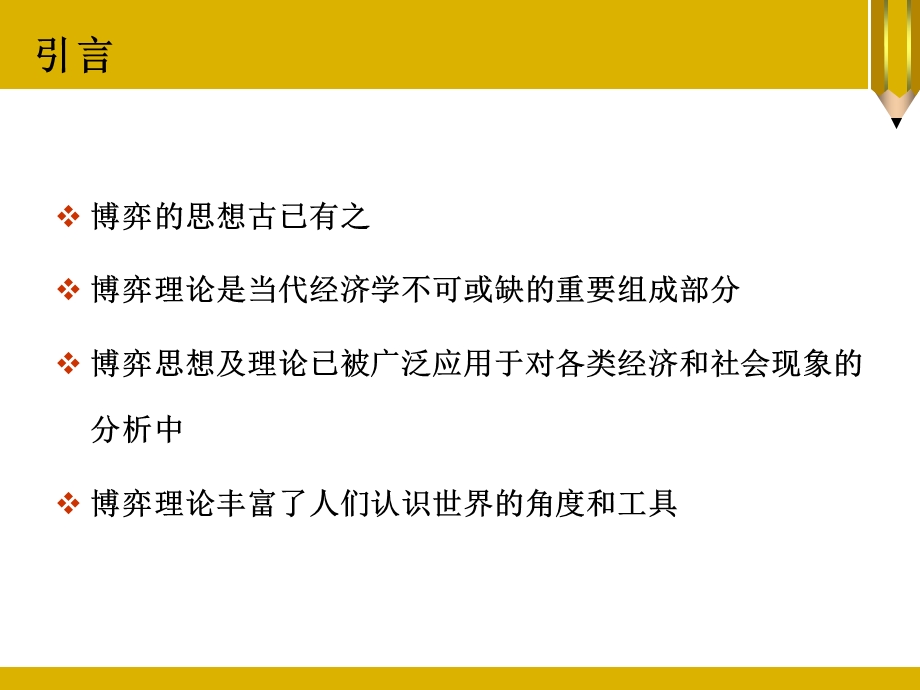 引言

❖ 博弈的思想古已有之

❖ 博弈理论是当代经济学不可或缺的重要组成部分

❖ 博弈思想及理论已被广泛应用于对各类经济和社会现象的分析中

❖ 博弈理论丰富了人们认识世界的角度和工具